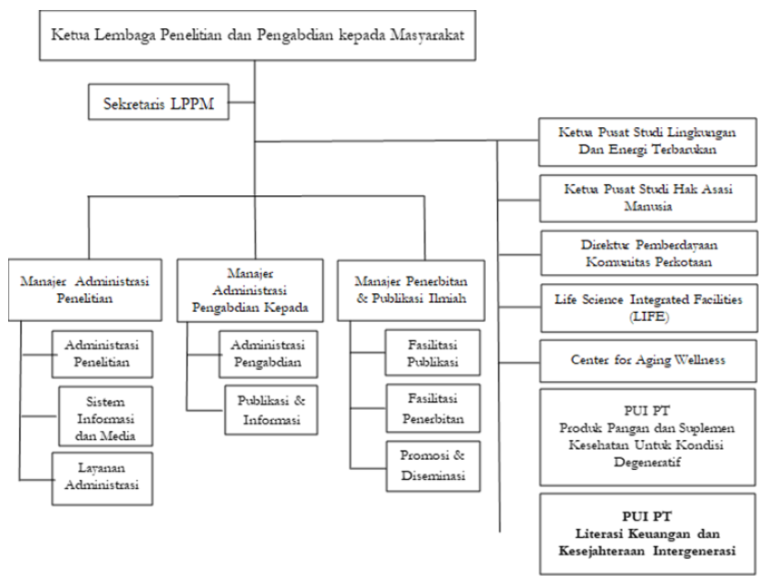 Ketua Lembaga Penelitian dan Pengabdian kepada Masyarakat

Sekretaris LPPM

Manajer Administrasi Penelitian

Administrasi Penelitian

Sistem Informasi dan Media

Layanan Administrasi

Manajer Administrasi Pengabdian Kepada

Administrasi Pengabdian

Publikasi & Informasi

Manajer Penerbitan & Publikasi Ilmiah

Fasilitasi Publikasi

Fasilitasi Penerbitan

Promosi & Diseminasi

Ketua Pusat Studi Lingkungan Dan Energi Terbarukan

Ketua Pusat Studi Hak Asasi Manusia

Direktur Pemberdayaan Komunitas Perkotaan

Life Science Integrated Facilities (LIFE)

Center for Aging Wellness

PUI PT
Produk Pangan dan Suplemen Kesehatan Untuk Kondisi Degeneratif

PUI PT
Literasi Keuangan dan Kesejahteraan Intergenerasi